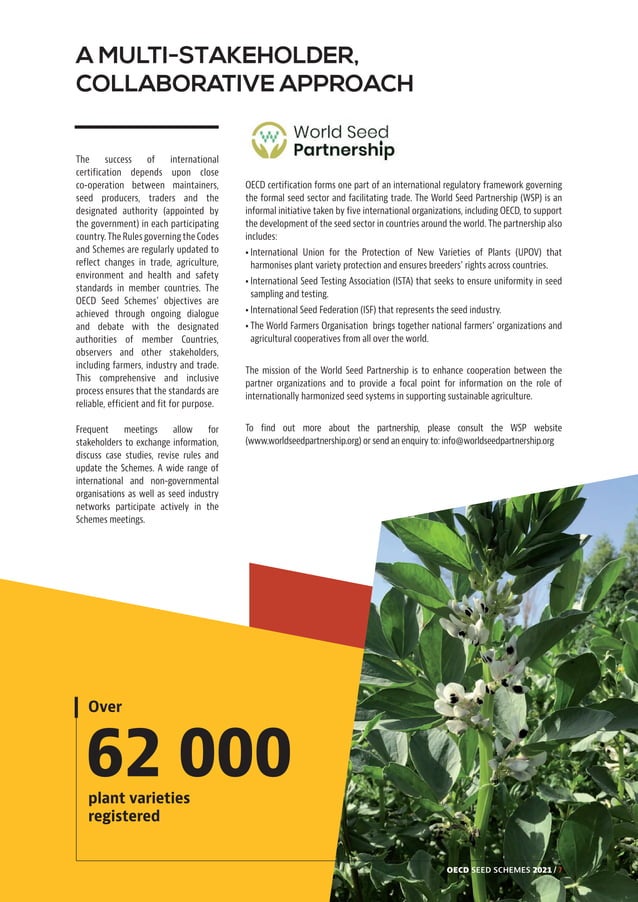 A MULTI-STAKEHOLDER, COLLABORATIVE APPROACH

The success of international certification depends upon close co-operation between maintainers, seed producers, traders and the designated authority (appointed by the government) in each participating country. The Rules governing the Codes and Schemes are regularly updated to reflect changes in trade, agriculture, environment and health and safety standards in member countries. The OECD Seed Schemes' objectives are achieved through ongoing dialogue and debate with the designated authorities of member Countries, observers and other stakeholders, including farmers, industry and trade. This comprehensive and inclusive process ensures that the standards are reliable, efficient and fit for purpose.

Frequent meetings allow for stakeholders to exchange information, discuss case studies, revise rules and update the Schemes. A wide range of international and non-governmental organisations as well as seed industry networks participate actively in the Schemes meetings.

World Seed Partnership

OECD certification forms one part of an international regulatory framework governing the formal seed sector and facilitating trade. The World Seed Partnership (WSP) is an informal initiative taken by five international organizations, including OECD, to support the development of the seed sector in countries around the world. The partnership also includes:

• International Union for the Protection of New Varieties of Plants (UPOV) that harmonises plant variety protection and ensures breeders' rights across countries.
• International Seed Testing Association (ISTA) that seeks to ensure uniformity in seed sampling and testing.
• International Seed Federation (ISF) that represents the seed industry.
• The World Farmers Organisation brings together national farmers' organizations and agricultural cooperatives from all over the world.

The mission of the World Seed Partnership is to enhance cooperation between the partner organizations and to provide a focal point for information on the role of internationally harmonized seed systems in supporting sustainable agriculture.

To find out more about the partnership, please consult the WSP website (www.worldseedpartnership.org) or send an enquiry to: info@worldseedpartnership.org

Over
62 000
plant varieties registered

OECD SEED SCHEMES 2021 / 7